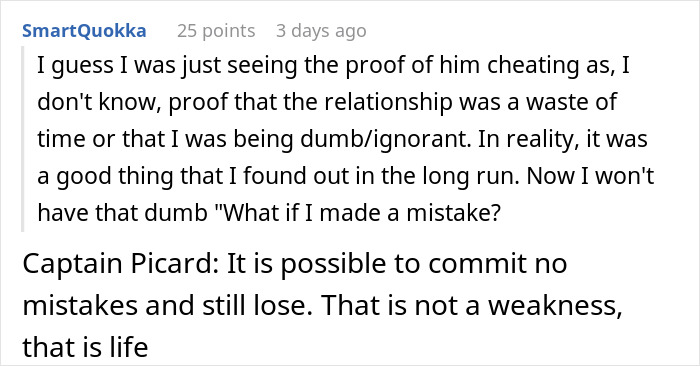 SmartQuokka 25 points 3 days ago

I guess I was just seeing the proof of him cheating as, I don't know, proof that the relationship was a waste of time or that I was being dumb/ignorant. In reality, it was a good thing that I found out in the long run. Now I won't have that dumb "What if I made a mistake?

Captain Picard: It is possible to commit no mistakes and still lose. That is not a weakness, that is life